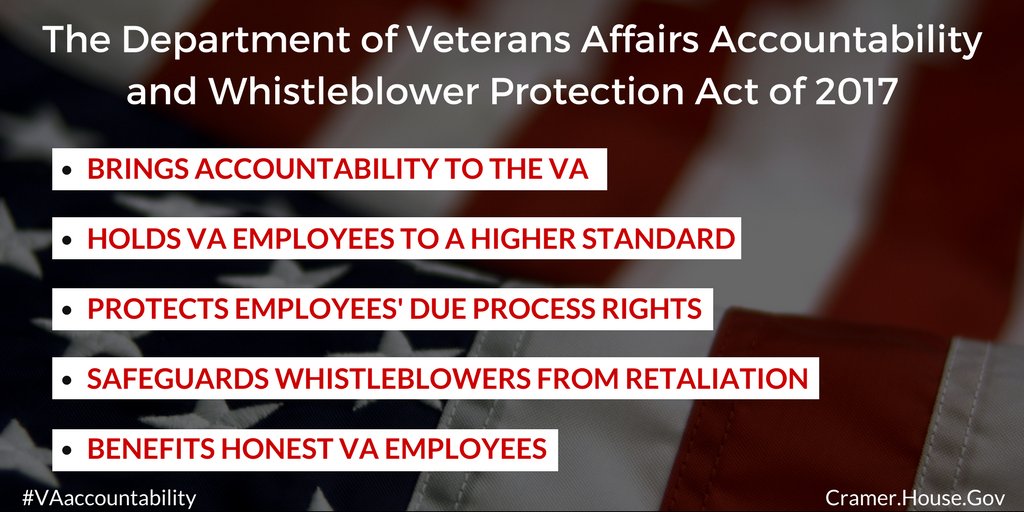 The Department of Veterans Affairs Accountability and Whistleblower Protection Act of 2017

• BRINGS ACCOUNTABILITY TO THE VA

• HOLDS VA EMPLOYEES TO A HIGHER STANDARD

• PROTECTS EMPLOYEES' DUE PROCESS RIGHTS

• SAFEGUARDS WHISTLEBLOWERS FROM RETALIATION

• BENEFITS HONEST VA EMPLOYEES

#VAaccountability

Cramer.House.Gov